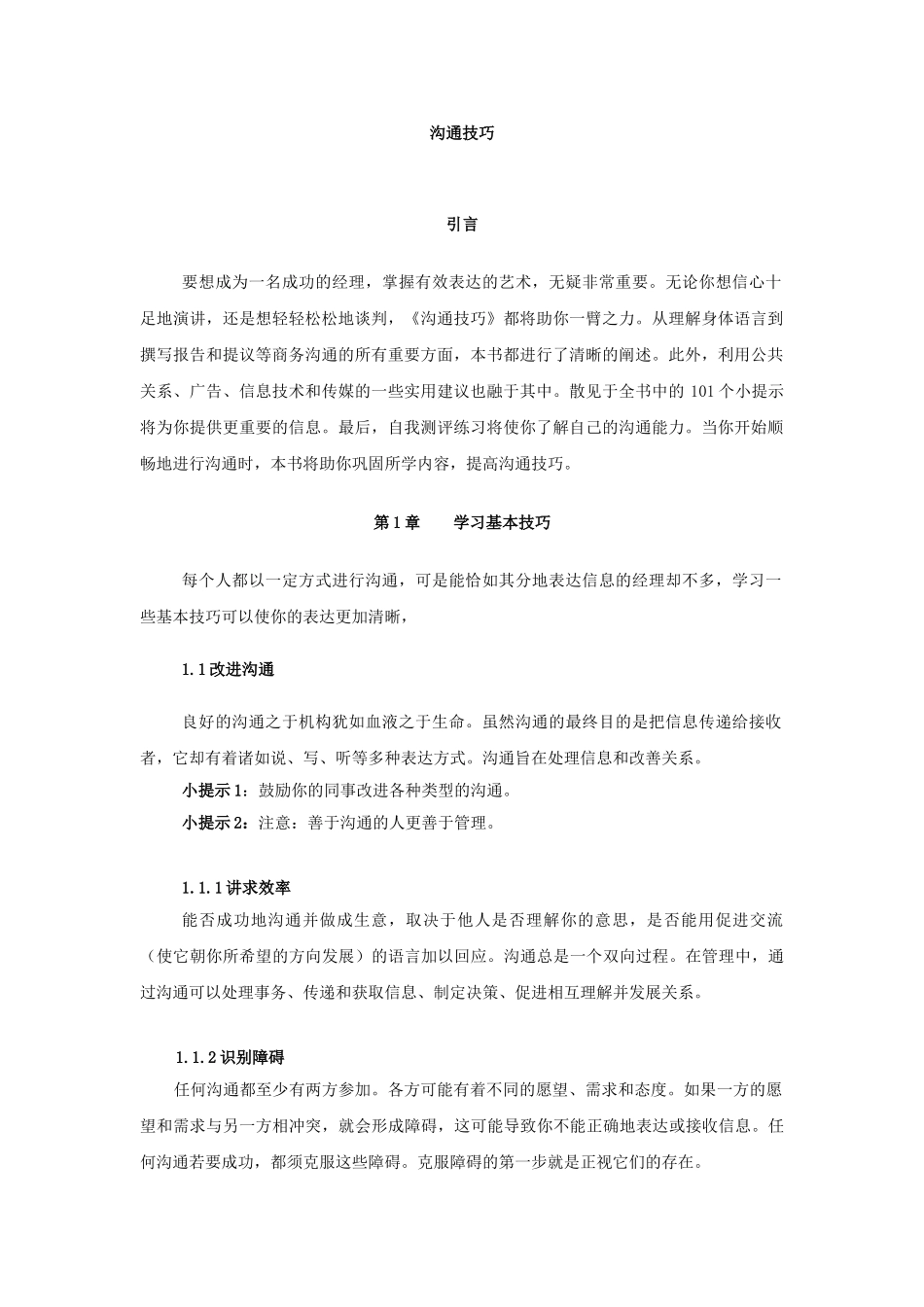 沟通技巧

引言

要想成为一名成功的经理，掌握有效表达的艺术，无疑非常重要。无论你想信心十足地演讲，还是想轻轻松松地谈判，《沟通技巧》都将助你一臂之力。从理解身体语言到撰写报告和提议等商务沟通的所有重要方面，本书都进行了清晰的阐述。此外，利用公共关系、广告、信息技术和传媒的一些实用建议也融于其中。散见于全书中的 101 个小提示将为你提供更重要的信息。最后，自我测评练习将使你了解自己的沟通能力。当你开始顺畅地进行沟通时，本书将助你巩固所学内容，提高沟通技巧。

第 1 章　　学习基本技巧

每个人都以一定方式进行沟通，可是能恰如其分地表达信息的经理却不多，学习一些基本技巧可以使你的表达更加清晰，

1.1 改进沟通

良好的沟通之于机构犹如血液之于生命。虽然沟通的最终目的是把信息传递给接收者，它却有着诸如说、写、听等多种表达方式。沟通旨在处理信息和改善关系。

小提示 1：鼓励你的同事改进各种类型的沟通。

小提示 2：注意：善于沟通的人更善于管理。

1.1.1 讲求效率

能否成功地沟通并做成生意，取决于他人是否理解你的意思，是否能用促进交流（使它朝你所希望的方向发展）的语言加以回应。沟通总是一个双向过程。在管理中，通过沟通可以处理事务、传递和获取信息、制定决策、促进相互理解并发展关系。

1.1.2 识别障碍

任何沟通都至少有两方参加。各方可能有着不同的愿望、需求和态度。如果一方的愿望和需求与另一方相冲突，就会形成障碍，这可能导致你不能正确地表达或接收信息。任何沟通若要成功，都须克服这些障碍。克服障碍的第一步就是正视它们的存在。